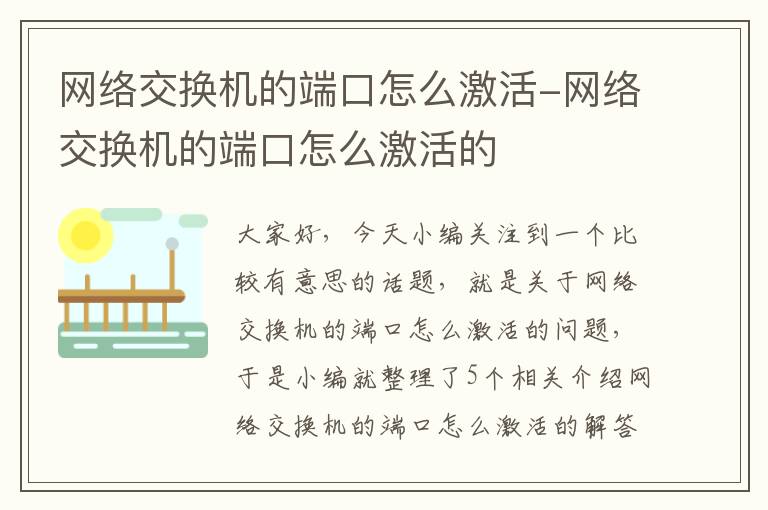 网络交换机的端口怎么激活-网络交换机的端口怎么激活的

大家好，今天小编关注到一个比较有意思的话题，就是关于网络交换机的端口怎么激活的问题，于是小编就整理了5个相关介绍网络交换机的端口怎么激活的解答